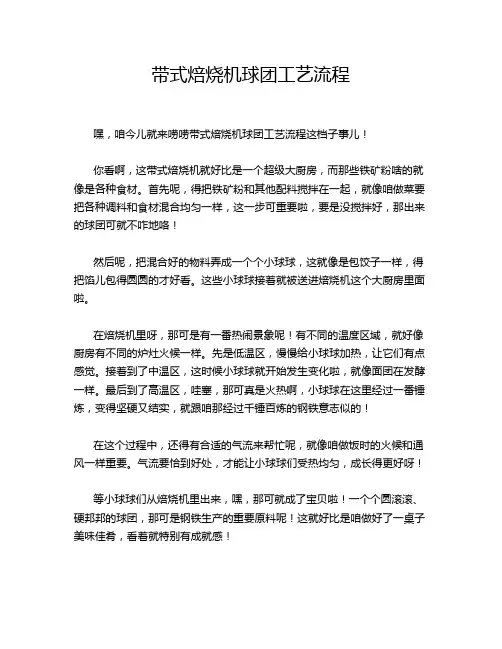 带式焙烧机球团工艺流程

嘿，咱今儿就来唠唠带式焙烧机球团工艺流程这档子事儿！

你看啊，这带式焙烧机就好比是一个超级大厨房，而那些铁矿粉啥的就像是各种食材。首先呢，得把铁矿粉和其他配料搅拌在一起，就像咱做菜要把各种调料和食材混合均匀一样，这一步可重要啦，要是没搅拌好，那出来的球团可就不咋地咯！

然后呢，把混合好的物料弄成一个个小球球，这就像是包饺子一样，得把馅儿包得圆圆的才好看。这些小球球接着就被送进焙烧机这个大厨房里面啦。

在焙烧机里呀，那可是有一番热闹景象呢！有不同的温度区域，就好像厨房有不同的炉灶火候一样。先是低温区，慢慢给小球球加热，让它们有点感觉。接着到了中温区，这时候小球球就开始发生变化啦，就像面团在发酵一样。最后到了高温区，哇塞，那可真是火热啊，小球球在这里经过一番锤炼，变得坚硬又结实，就跟咱那经过千锤百炼的钢铁意志似的！

在这个过程中，还得有合适的气流来帮忙呢，就像咱做饭时的火候和通风一样重要。气流要恰到好处，才能让小球球们受热均匀，成长得更好呀！

等小球球们从焙烧机里出来，嘿，那可就成了宝贝啦！一个个圆滚滚、硬邦邦的球团，那可是钢铁生产的重要原料呢！这就好比是咱做好了一桌子美味佳肴，看着就特别有成就感！